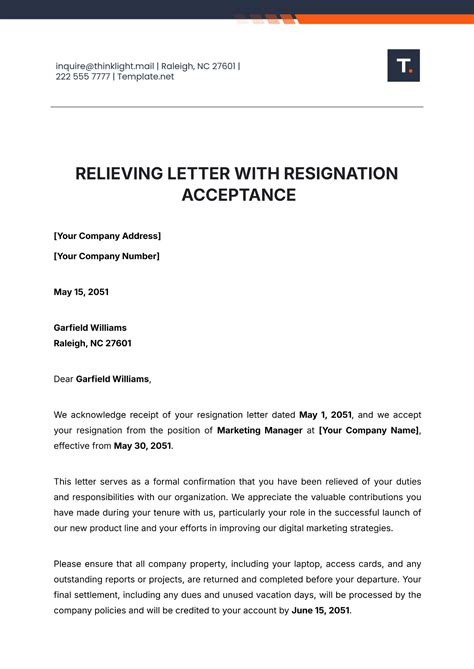 inquire@thinklight.mail | Raleigh, NC 27601 | 222 555 7777 | Template.net

T.

RELIEVING LETTER WITH RESIGNATION ACCEPTANCE

[Your Company Address]

[Your Company Number]

May 15, 2051

Garfield Williams
Raleigh, NC 27601

Dear Garfield Williams,

We acknowledge receipt of your resignation letter dated May 1, 2051, and we accept your resignation from the position of Marketing Manager at [Your Company Name], effective from May 30, 2051.

This letter serves as a formal confirmation that you have been relieved of your duties and responsibilities with our organization. We appreciate the valuable contributions you have made during your tenure with us, particularly your role in the successful launch of our new product line and your efforts in improving our digital marketing strategies.

Please ensure that all company property, including your laptop, access cards, and any outstanding reports or projects, are returned and completed before your departure. Your final settlement, including any dues and unused vacation days, will be processed by the company policies and will be credited to your account by June 15, 2051.